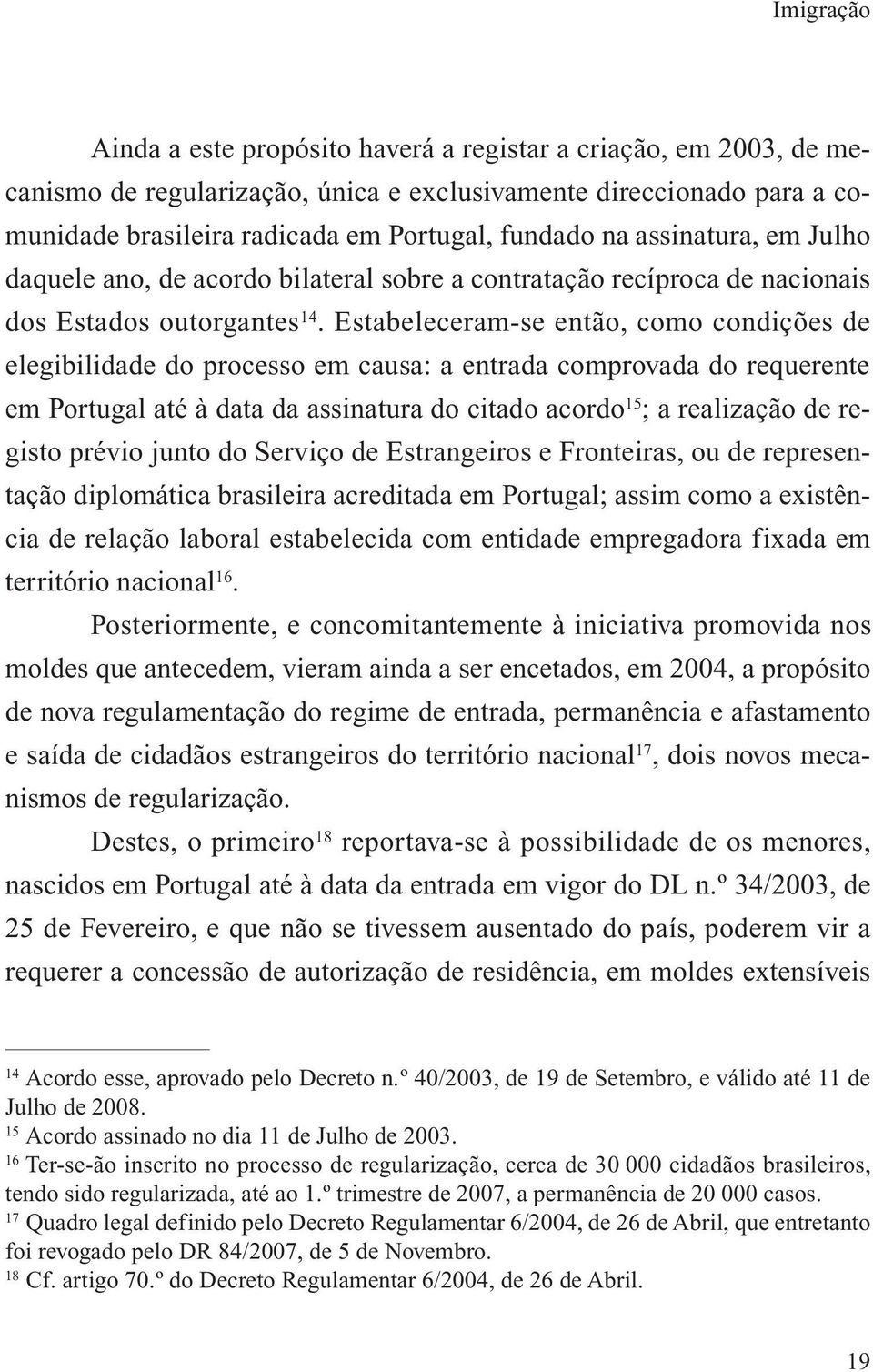 Imigração

Ainda a este propósito haverá a registar a criação, em 2003, de mecanismo de regularização, única e exclusivamente direccionado para a comunidade brasileira radicada em Portugal, fundado na assinatura, em Julho daquele ano, de acordo bilateral sobre a contratação recíproca de nacionais dos Estados outorgantes$^{14}$. Estabeleceram-se então, como condições de elegibilidade do processo em causa: a entrada comprovada do requerente em Portugal até à data da assinatura do citado acordo$^{15}$; a realização de registo prévio junto do Serviço de Estrangeiros e Fronteiras, ou de representação diplomática brasileira acreditada em Portugal; assim como a existência de relação laboral estabelecida com entidade empregadora fixada em território nacional$^{16}$.

Posteriormente, e concomitantemente à iniciativa promovida nos moldes que antecedem, vieram ainda a ser encetados, em 2004, a propósito de nova regulamentação do regime de entrada, permanência e afastamento e saída de cidadãos estrangeiros do território nacional$^{17}$, dois novos mecanismos de regularização.

Destes, o primeiro$^{18}$ reportava-se à possibilidade de os menores, nascidos em Portugal até à data da entrada em vigor do DL n.º 34/2003, de 25 de Fevereiro, e que não se tivessem ausentado do país, poderem vir a requerer a concessão de autorização de residência, em moldes extensíveis

$^{14}$ Acordo esse, aprovado pelo Decreto n.º 40/2003, de 19 de Setembro, e válido até 11 de Julho de 2008.
$^{15}$ Acordo assinado no dia 11 de Julho de 2003.
$^{16}$ Ter-se-ão inscrito no processo de regularização, cerca de 30 000 cidadãos brasileiros, tendo sido regularizada, até ao 1.º trimestre de 2007, a permanência de 20 000 casos.
$^{17}$ Quadro legal definido pelo Decreto Regulamentar 6/2004, de 26 de Abril, que entretanto foi revogado pelo DR 84/2007, de 5 de Novembro.
$^{18}$ Cf. artigo 70.º do Decreto Regulamentar 6/2004, de 26 de Abril.

19